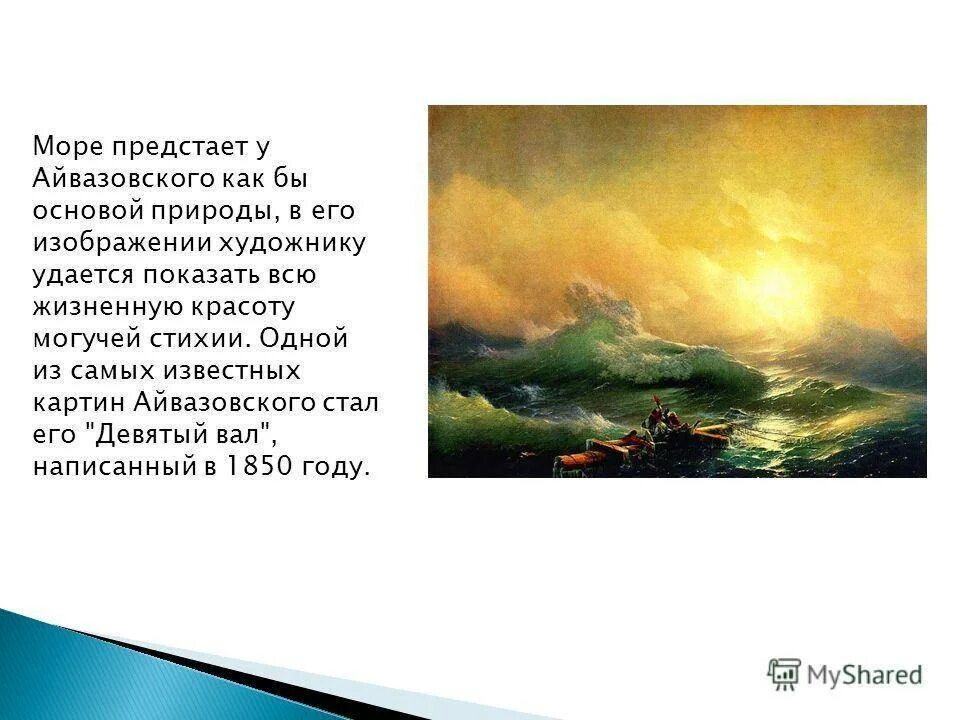 Море предстает у Айвазовского как бы основой природы, в его изображении художнику удается показать всю жизненную красоту могучей стихии. Одной из самых известных картин Айвазовского стал его "Девятый вал", написанный в 1850 году.

MyShared